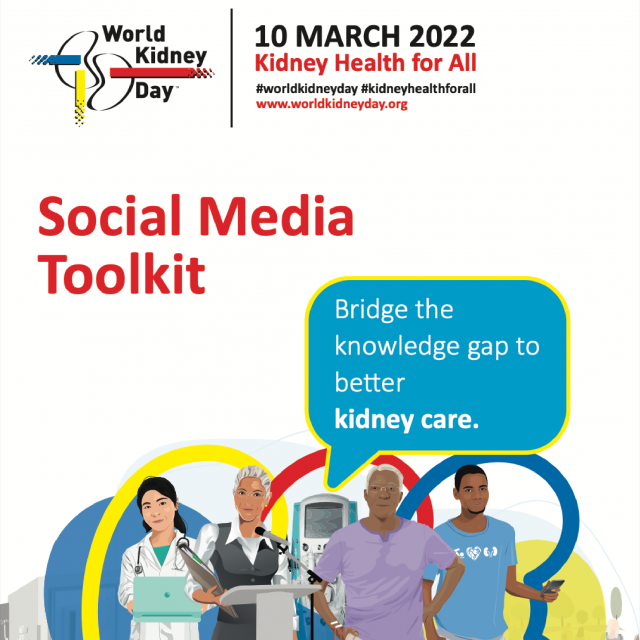 World Kidney Day™

10 MARCH 2022
Kidney Health for All
#worldkidneyday #kidneyhealthforall
www.worldkidneyday.org

Social Media Toolkit

Bridge the knowledge gap to better kidney care.